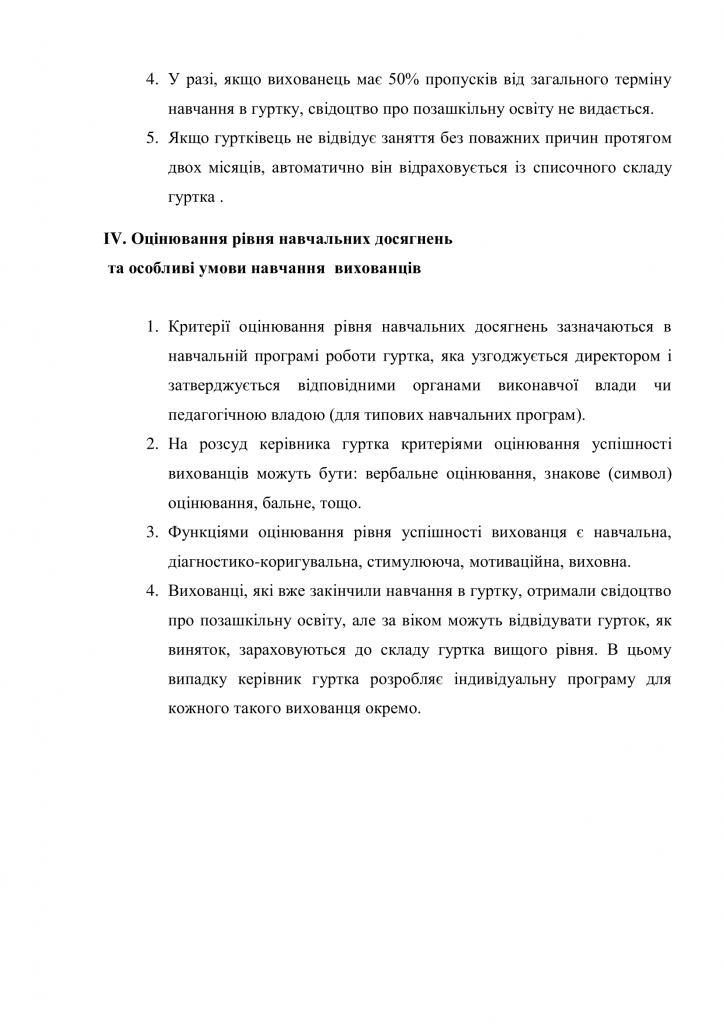 4. У разі, якщо вихованець має 50% пропусків від загального терміну навчання в гуртку, свідоцтво про позашкільну освіту не видається.
5. Якщо гуртківець не відвідує заняття без поважних причин протягом двох місяців, автоматично він відраховується із списочного складу гуртка .

IV. Оцінювання рівня навчальних досягнень
та особливі умови навчання вихованців

1. Критерії оцінювання рівня навчальних досягнень зазначаються в навчальній програмі роботи гуртка, яка узгоджується директором і затверджується відповідними органами виконавчої влади чи педагогічною владою (для типових навчальних програм).
2. На розсуд керівника гуртка критеріями оцінювання успішності вихованців можуть бути: вербальне оцінювання, знакове (символ) оцінювання, бальне, тощо.
3. Функціями оцінювання рівня успішності вихованця є навчальна, діагностико-коригувальна, стимулююча, мотиваційна, виховна.
4. Вихованці, які вже закінчили навчання в гуртку, отримали свідоцтво про позашкільну освіту, але за віком можуть відвідувати гурток, як виняток, зараховуються до складу гуртка вищого рівня. В цьому випадку керівник гуртка розробляє індивідуальну програму для кожного такого вихованця окремо.